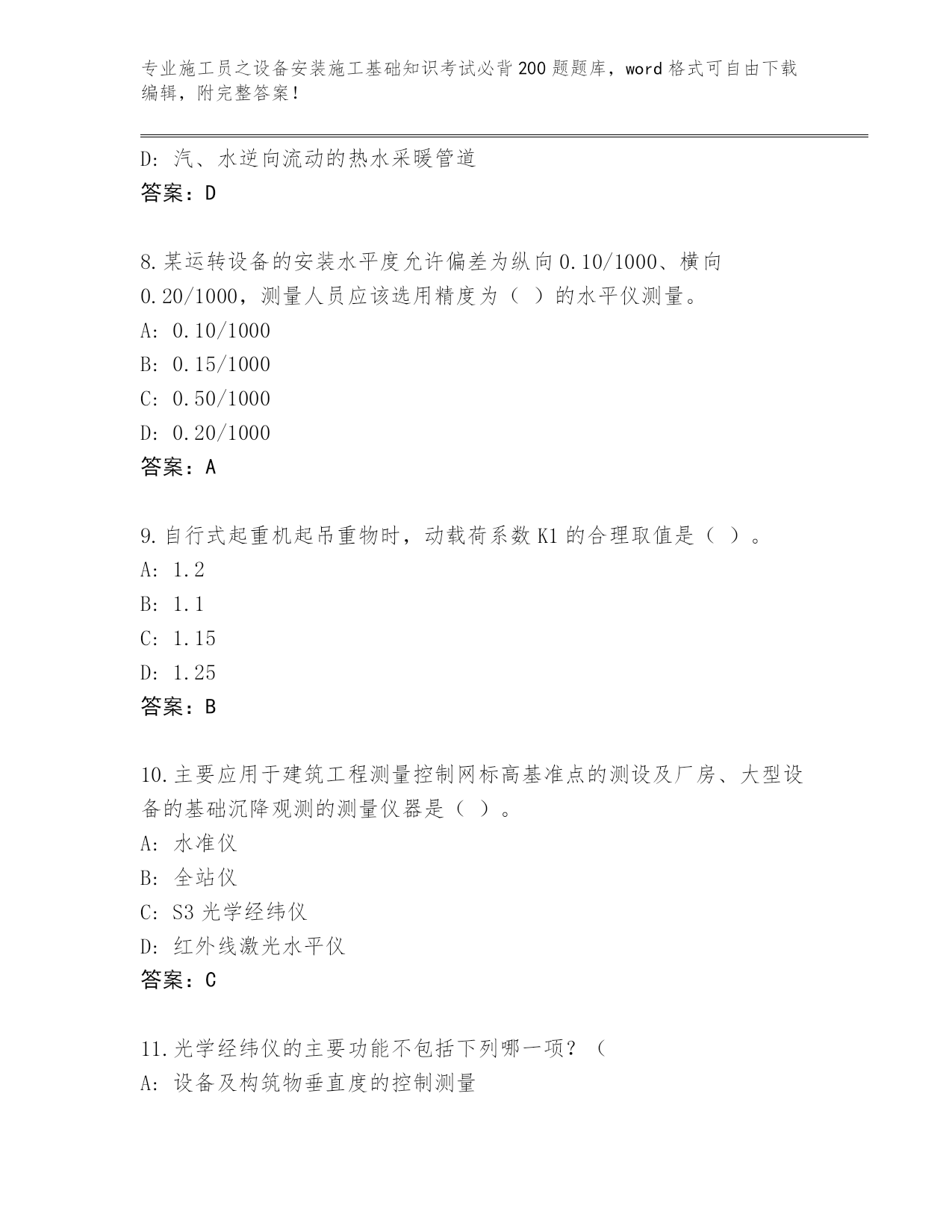 专业施工员之设备安装施工基础知识考试必背200题题库，word格式可自由下载编辑，附完整答案！

D: 汽、水逆向流动的热水采暖管道
答案：D

8.某运转设备的安装水平度允许偏差为纵向0.10/1000、横向0.20/1000，测量人员应该选用精度为（ ）的水平仪测量。
A: 0.10/1000
B: 0.15/1000
C: 0.50/1000
D: 0.20/1000
答案：A

9.自行式起重机起吊重物时，动载荷系数K1的合理取值是（ ）。
A: 1.2
B: 1.1
C: 1.15
D: 1.25
答案：B

10.主要应用于建筑工程测量控制网标高基准点的测设及厂房、大型设备的基础沉降观测的测量仪器是（ ）。
A: 水准仪
B: 全站仪
C: S3光学经纬仪
D: 红外线激光水平仪
答案：C

11.光学经纬仪的主要功能不包括下列哪一项？（
A: 设备及构筑物垂直度的控制测量